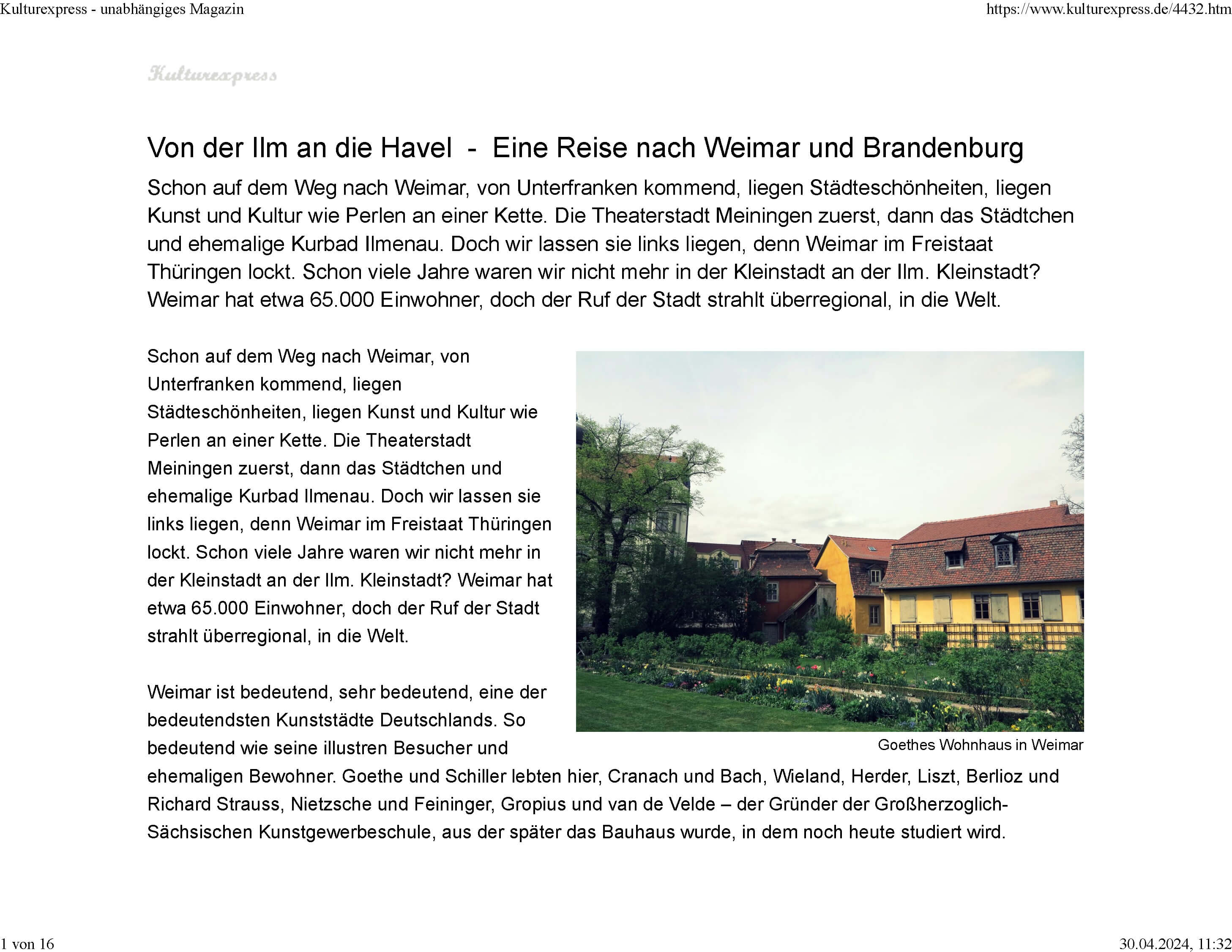 Kulturexpress - unabhängiges Magazin

https://www.kulturexpress.de/4432.htm

Kulturexpress

Von der Ilm an die Havel - Eine Reise nach Weimar und Brandenburg

Schon auf dem Weg nach Weimar, von Unterfranken kommend, liegen Städteschönheiten, liegen Kunst und Kultur wie Perlen an einer Kette. Die Theaterstadt Meiningen zuerst, dann das Städtchen und ehemalige Kurbad Ilmenau. Doch wir lassen sie links liegen, denn Weimar im Freistaat Thüringen lockt. Schon viele Jahre waren wir nicht mehr in der Kleinstadt an der Ilm. Kleinstadt? Weimar hat etwa 65.000 Einwohner, doch der Ruf der Stadt strahlt überregional, in die Welt.

Schon auf dem Weg nach Weimar, von Unterfranken kommend, liegen Städteschönheiten, liegen Kunst und Kultur wie Perlen an einer Kette. Die Theaterstadt Meiningen zuerst, dann das Städtchen und ehemalige Kurbad Ilmenau. Doch wir lassen sie links liegen, denn Weimar im Freistaat Thüringen lockt. Schon viele Jahre waren wir nicht mehr in der Kleinstadt an der Ilm. Kleinstadt? Weimar hat etwa 65.000 Einwohner, doch der Ruf der Stadt strahlt überregional, in die Welt.

Goethes Wohnhaus in Weimar

Weimar ist bedeutend, sehr bedeutend, eine der bedeutendsten Kunststädte Deutschlands. So bedeutend wie seine illustren Besucher und ehemaligen Bewohner. Goethe und Schiller lebten hier, Cranach und Bach, Wieland, Herder, Liszt, Berlioz und Richard Strauss, Nietzsche und Feininger, Gropius und van de Velde – der Gründer der Großherzoglich-Sächsischen Kunstgewerbeschule, aus der später das Bauhaus wurde, in dem noch heute studiert wird.

1 von 16

30.04.2024, 11:32